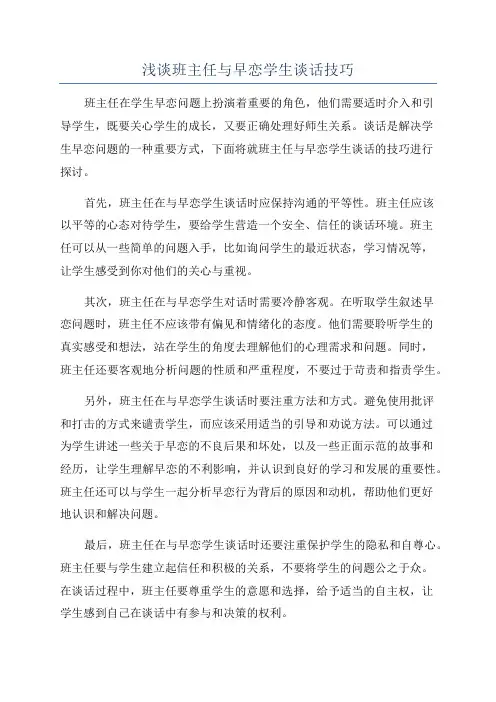 浅谈班主任与早恋学生谈话技巧

班主任在学生早恋问题上扮演着重要的角色，他们需要适时介入和引导学生，既要关心学生的成长，又要正确处理好师生关系。谈话是解决学生早恋问题的一种重要方式，下面将就班主任与早恋学生谈话的技巧进行探讨。

首先，班主任在与早恋学生谈话时应保持沟通的平等性。班主任应该以平等的心态对待学生，要给学生营造一个安全、信任的谈话环境。班主任可以从一些简单的问题入手，比如询问学生的最近状态，学习情况等，让学生感受到你对他们的关心与重视。

其次，班主任在与早恋学生对话时需要冷静客观。在听取学生叙述早恋问题时，班主任不应该带有偏见和情绪化的态度。他们需要聆听学生的真实感受和想法，站在学生的角度去理解他们的心理需求和问题。同时，班主任还要客观地分析问题的性质和严重程度，不要过于苛责和指责学生。

另外，班主任在与早恋学生谈话时要注重方法和方式。避免使用批评和打击的方式来谴责学生，而应该采用适当的引导和劝说方法。可以通过为学生讲述一些关于早恋的不良后果和坏处，以及一些正面示范的故事和经历，让学生理解早恋的不利影响，并认识到良好的学习和发展的重要性。班主任还可以与学生一起分析早恋行为背后的原因和动机，帮助他们更好地认识和解决问题。

最后，班主任在与早恋学生谈话时还要注重保护学生的隐私和自尊心。班主任要与学生建立起信任和积极的关系，不要将学生的问题公之于众。在谈话过程中，班主任要尊重学生的意愿和选择，给予适当的自主权，让学生感到自己在谈话中有参与和决策的权利。